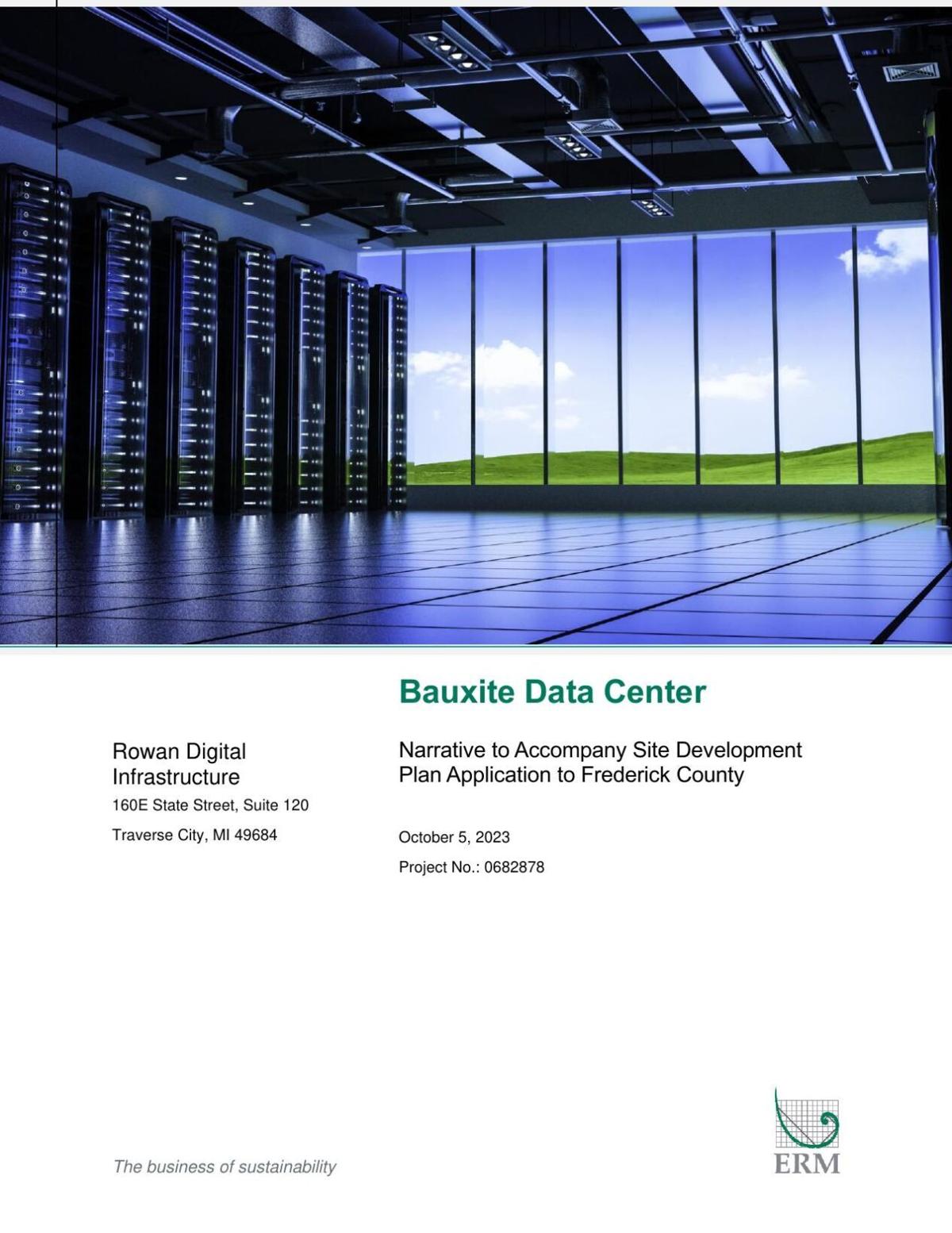 Bauxite Data Center

Rowan Digital Infrastructure
160E State Street, Suite 120
Traverse City, MI 49684

Narrative to Accompany Site Development Plan Application to Frederick County

October 5, 2023
Project No.: 0682878

The business of sustainability

ERM